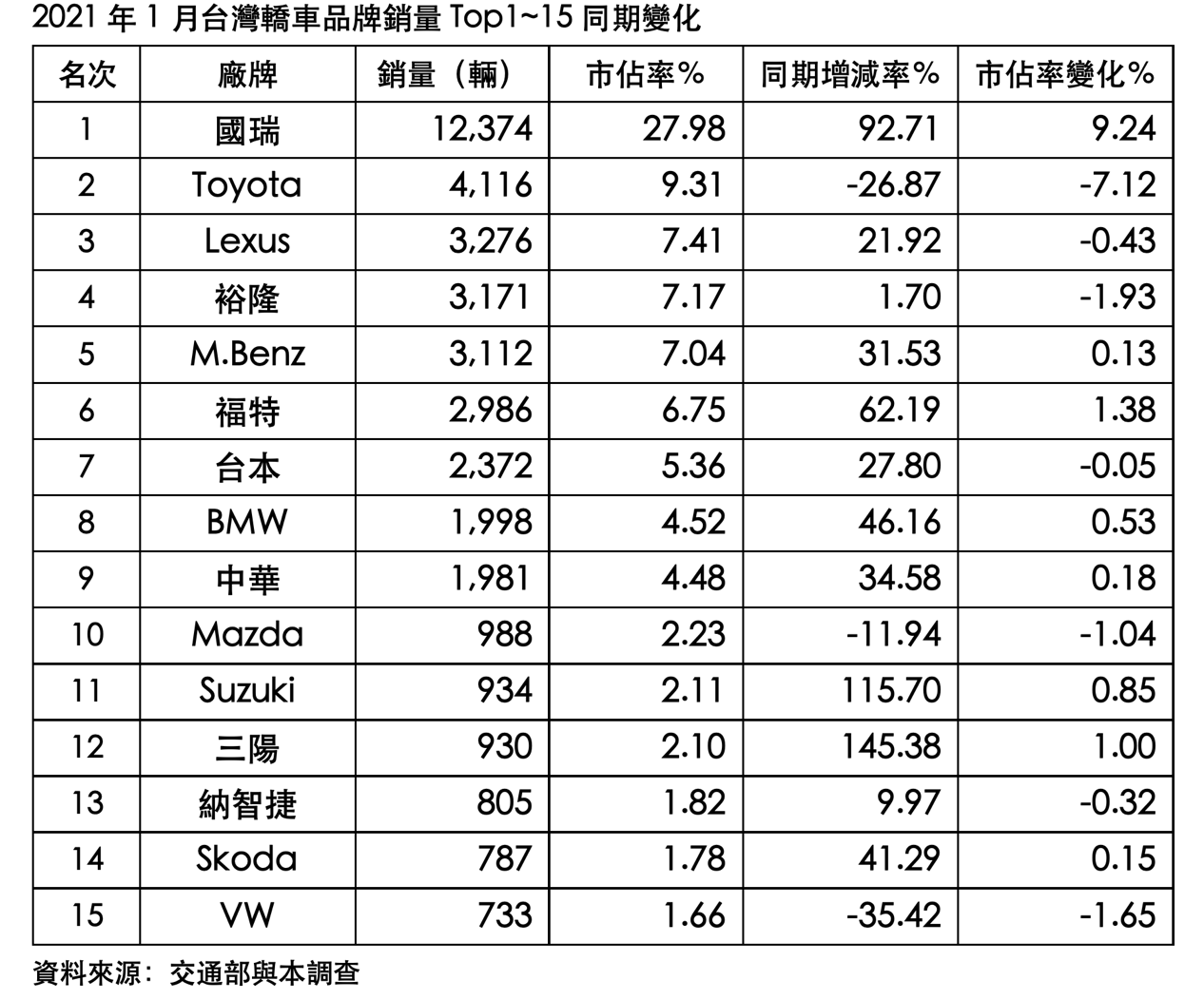 2021年1月台灣轎車品牌銷量Top1~15同期變化

| 名次 | 廠牌 | 銷量（輛） | 市佔率% | 同期增減率% | 市佔率變化% |
|---|---|---|---|---|---|
| 1 | 國瑞 | 12,374 | 27.98 | 92.71 | 9.24 |
| 2 | Toyota | 4,116 | 9.31 | -26.87 | -7.12 |
| 3 | Lexus | 3,276 | 7.41 | 21.92 | -0.43 |
| 4 | 裕隆 | 3,171 | 7.17 | 1.70 | -1.93 |
| 5 | M.Benz | 3,112 | 7.04 | 31.53 | 0.13 |
| 6 | 福特 | 2,986 | 6.75 | 62.19 | 1.38 |
| 7 | 台本 | 2,372 | 5.36 | 27.80 | -0.05 |
| 8 | BMW | 1,998 | 4.52 | 46.16 | 0.53 |
| 9 | 中華 | 1,981 | 4.48 | 34.58 | 0.18 |
| 10 | Mazda | 988 | 2.23 | -11.94 | -1.04 |
| 11 | Suzuki | 934 | 2.11 | 115.70 | 0.85 |
| 12 | 三陽 | 930 | 2.10 | 145.38 | 1.00 |
| 13 | 納智捷 | 805 | 1.82 | 9.97 | -0.32 |
| 14 | Skoda | 787 | 1.78 | 41.29 | 0.15 |
| 15 | VW | 733 | 1.66 | -35.42 | -1.65 |

資料來源：交通部與本調查